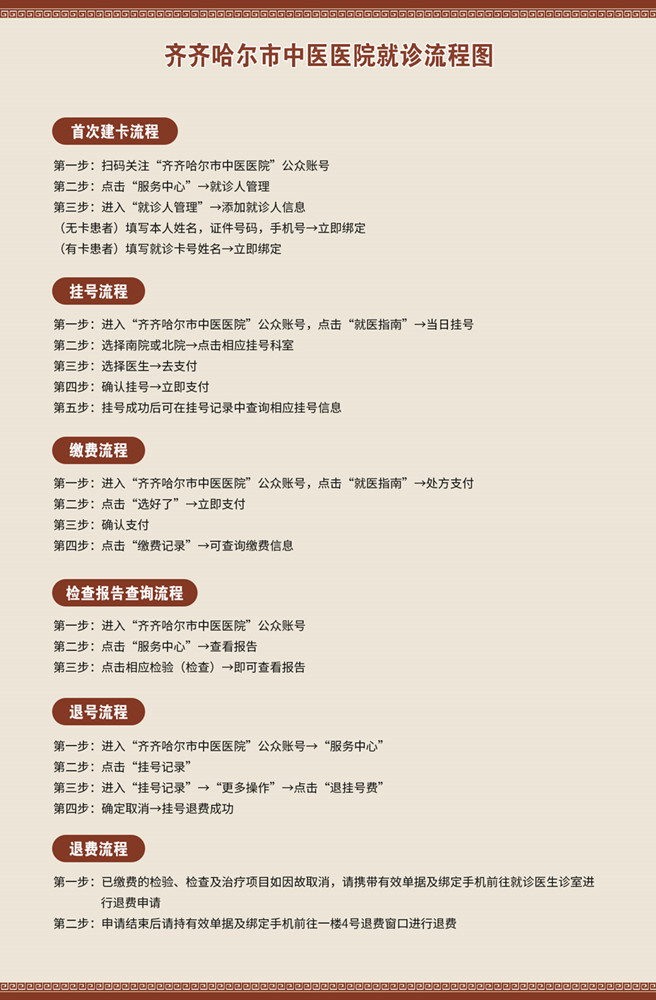 齐齐哈尔市中医医院就诊流程图

首次建卡流程

第一步：扫码关注“齐齐哈尔市中医医院”公众账号
第二步：点击“服务中心”→就诊人管理
第三步：进入“就诊人管理”→添加就诊人信息
（无卡患者）填写本人姓名，证件号码，手机号→立即绑定
（有卡患者）填写就诊卡号姓名→立即绑定

挂号流程

第一步：进入“齐齐哈尔市中医医院”公众账号，点击“就医指南”→当日挂号
第二步：选择南院或北院→点击相应挂号科室
第三步：选择医生→去支付
第四步：确认挂号→立即支付
第五步：挂号成功后可在挂号记录中查询相应挂号信息

缴费流程

第一步：进入“齐齐哈尔市中医医院”公众账号，点击“就医指南”→处方支付
第二步：点击“选好了”→立即支付
第三步：确认支付
第四步：点击“缴费记录”→可查询缴费信息

检查报告查询流程

第一步：进入“齐齐哈尔市中医医院”公众账号
第二步：点击“服务中心”→查看报告
第三步：点击相应检验（检查）→即可查看报告

退号流程

第一步：进入“齐齐哈尔市中医医院”公众账号→“服务中心”
第二步：点击“挂号记录”
第三步：进入“挂号记录”→“更多操作”→点击“退挂号费”
第四步：确定取消→挂号退费成功

退费流程

第一步：已缴费的检验、检查及治疗项目如因故取消，请携带有效单据及绑定手机前往就诊医生诊室进行退费申请
第二步：申请结束后请持有效单据及绑定手机前往一楼4号退费窗口进行退费